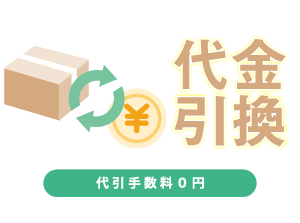 ¥

代金
引換

代引手数料０円